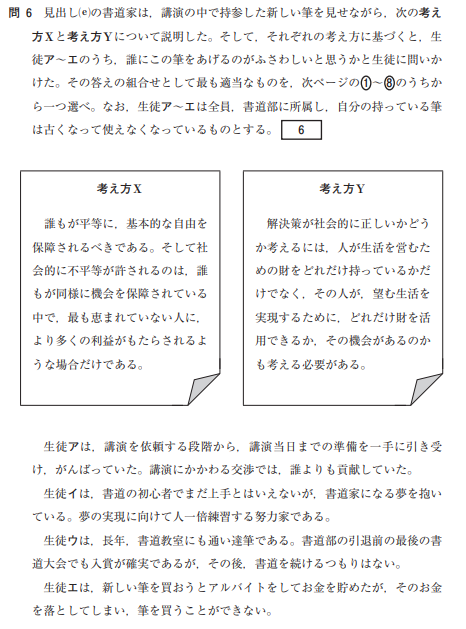 問 6　見出し(e)の書道家は，講演の中で持参した新しい筆を見せながら，次の考え方Xと考え方Yについて説明した。そして，それぞれの考え方に基づくと，生徒ア～エのうち，誰にこの筆をあげるのがふさわしいと思うかと生徒に問いかけた。その答えの組合せとして最も適当なものを，次ページの①～⑧のうちから一つ選べ。なお，生徒ア～エは全員，書道部に所属し，自分の持っている筆は古くなって使えなくなっているものとする。 6

考え方X

誰もが平等に，基本的な自由を保障されるべきである。そして社会的に不平等が許されるのは，誰もが同様に機会を保障されている中で，最も恵まれていない人に，より多くの利益がもたらされるような場合だけである。

考え方Y

解決策が社会的に正しいかどうか考えるには，人が生活を営むための財をどれだけ持っているかだけでなく，その人が，望む生活を実現するために，どれだけ財を活用できるか，その機会があるのかも考える必要がある。

生徒アは，講演を依頼する段階から，講演当日までの準備を一手に引き受け，がんばっていた。講演にかかわる交渉では，誰よりも貢献していた。

生徒イは，書道の初心者でまだ上手とはいえないが，書道家になる夢を抱いている。夢の実現に向けて人一倍練習する努力家である。

生徒ウは，長年，書道教室にも通い達筆である。書道部の引退前の最後の書道大会でも入賞が確実であるが，その後，書道を続けるつもりはない。

生徒エは，新しい筆を買おうとアルバイトをしてお金を貯めたが，そのお金を落としてしまい，筆を買うことができない。